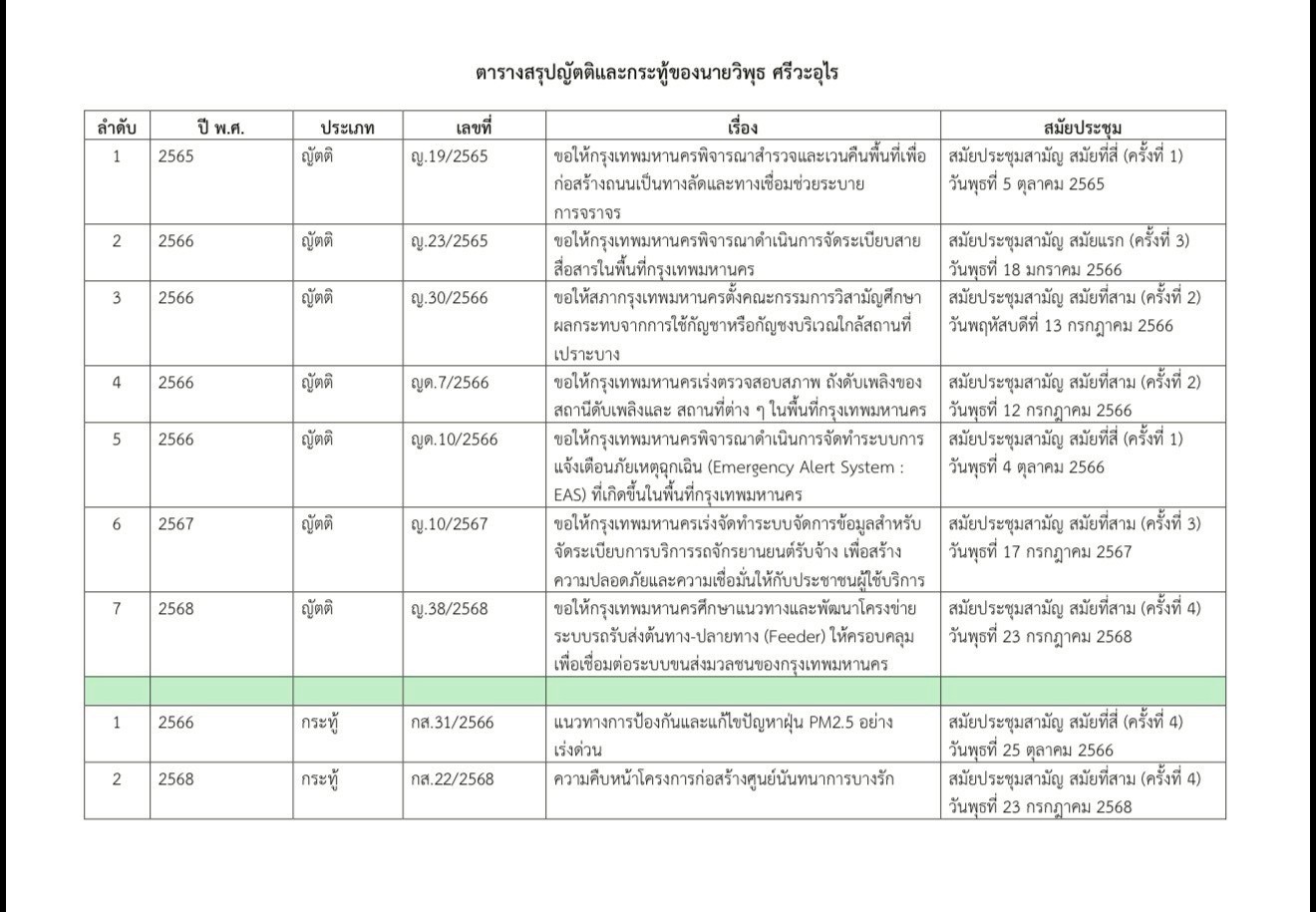 ตารางสรุปญัตติและกระทู้ของนายวิพุธ ศรีวะอุไร

| ลำดับ | ปี พ.ศ. | ประเภท | เลขที่ | เรื่อง | สมัยประชุม |
|---|---|---|---|---|---|
| 1 | 2565 | ญัตติ | ญ.19/2565 | ขอให้กรุงเทพมหานครพิจารณาสำรวจและเวนคืนพื้นที่เพื่อก่อสร้างถนนเป็นทางลัดและทางเชื่อมช่วยระบายการจราจร | สมัยประชุมสามัญ สมัยที่สี่ (ครั้งที่ 1) วันพุธที่ 5 ตุลาคม 2565 |
| 2 | 2566 | ญัตติ | ญ.23/2565 | ขอให้กรุงเทพมหานครพิจารณาดำเนินการจัดระเบียบสายสื่อสารในพื้นที่กรุงเทพมหานคร | สมัยประชุมสามัญ สมัยแรก (ครั้งที่ 3) วันพุธที่ 18 มกราคม 2566 |
| 3 | 2566 | ญัตติ | ญ.30/2566 | ขอให้สภากรุงเทพมหานครตั้งคณะกรรมการวิสามัญศึกษาผลกระทบจากการใช้กัญชาหรือกัญชงบริเวณใกล้สถานที่เปราะบาง | สมัยประชุมสามัญ สมัยที่สาม (ครั้งที่ 2) วันพฤหัสบดีที่ 13 กรกฎาคม 2566 |
| 4 | 2566 | ญัตติ | ญด.7/2566 | ขอให้กรุงเทพมหานครเร่งตรวจสอบสภาพ ถังดับเพลิงของสถานีดับเพลิงและ สถานที่ต่าง ๆ ในพื้นที่กรุงเทพมหานคร | สมัยประชุมสามัญ สมัยที่สาม (ครั้งที่ 2) วันพุธที่ 12 กรกฎาคม 2566 |
| 5 | 2566 | ญัตติ | ญด.10/2566 | ขอให้กรุงเทพมหานครพิจารณาดำเนินการจัดทำระบบการแจ้งเตือนภัยเหตุฉุกเฉิน (Emergency Alert System : EAS) ที่เกิดขึ้นในพื้นที่กรุงเทพมหานคร | สมัยประชุมสามัญ สมัยที่สี่ (ครั้งที่ 1) วันพุธที่ 4 ตุลาคม 2566 |
| 6 | 2567 | ญัตติ | ญ.10/2567 | ขอให้กรุงเทพมหานครเร่งจัดทำระบบจัดการข้อมูลสำหรับจัดระเบียบการบริการรถจักรยานยนต์รับจ้าง เพื่อสร้างความปลอดภัยและความเชื่อมั่นให้กับประชาชนผู้ใช้บริการ | สมัยประชุมสามัญ สมัยที่สาม (ครั้งที่ 3) วันพุธที่ 17 กรกฎาคม 2567 |
| 7 | 2568 | ญัตติ | ญ.38/2568 | ขอให้กรุงเทพมหานครศึกษาแนวทางและพัฒนาโครงข่ายระบบรถรับส่งต้นทาง-ปลายทาง (Feeder) ให้ครอบคลุมเพื่อเชื่อมต่อระบบขนส่งมวลชนของกรุงเทพมหานคร | สมัยประชุมสามัญ สมัยที่สาม (ครั้งที่ 4) วันพุธที่ 23 กรกฎาคม 2568 |
| | | | | | |
| 1 | 2566 | กระทู้ | กส.31/2566 | แนวทางการป้องกันและแก้ไขปัญหาฝุ่น PM2.5 อย่างเร่งด่วน | สมัยประชุมสามัญ สมัยที่สี่ (ครั้งที่ 4) วันพุธที่ 25 ตุลาคม 2566 |
| 2 | 2568 | กระทู้ | กส.22/2568 | ความคืบหน้าโครงการก่อสร้างศูนย์นันทนาการบางรัก | สมัยประชุมสามัญ สมัยที่สาม (ครั้งที่ 4) วันพุธที่ 23 กรกฎาคม 2568 |